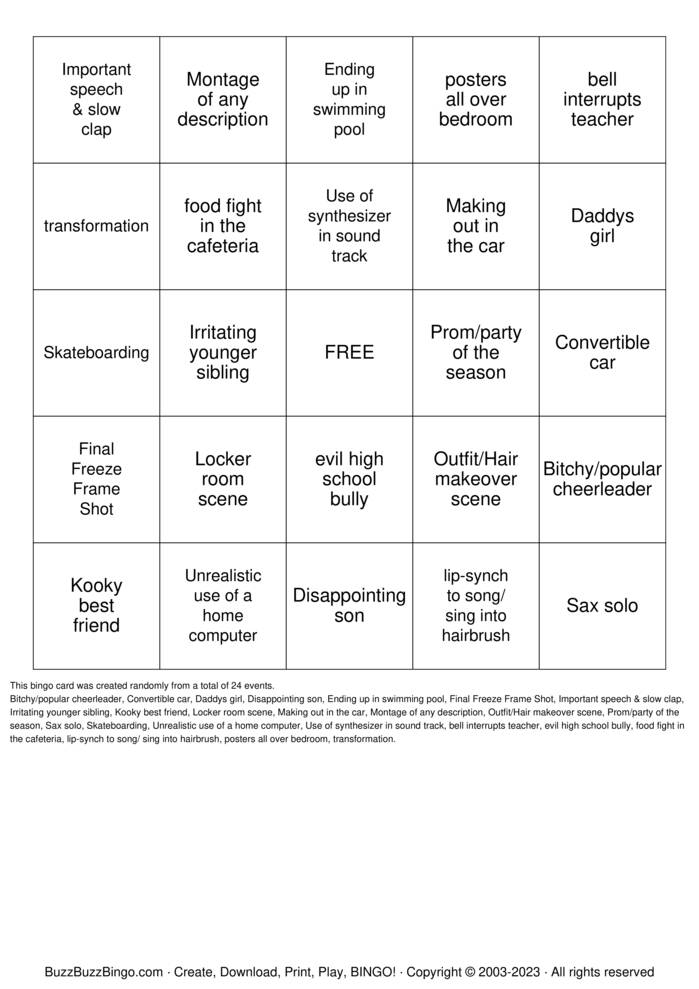 | Important speech & slow clap | Montage of any description | Ending up in swimming pool | posters all over bedroom | bell interrupts teacher |
|---|---|---|---|---|
| transformation | food fight in the cafeteria | Use of synthesizer in sound track | Making out in the car | Daddys girl |
| Skateboarding | Irritating younger sibling | FREE | Prom/party of the season | Convertible car |
| Final Freeze Frame Shot | Locker room scene | evil high school bully | Outfit/Hair makeover scene | Bitchy/popular cheerleader |
| Kooky best friend | Unrealistic use of a home computer | Disappointing son | lip-synch to song/ sing into hairbrush | Sax solo |

This bingo card was created randomly from a total of 24 events.
Bitchy/popular cheerleader, Convertible car, Daddys girl, Disappointing son, Ending up in swimming pool, Final Freeze Frame Shot, Important speech & slow clap, Irritating younger sibling, Kooky best friend, Locker room scene, Making out in the car, Montage of any description, Outfit/Hair makeover scene, Prom/party of the season, Sax solo, Skateboarding, Unrealistic use of a home computer, Use of synthesizer in sound track, bell interrupts teacher, evil high school bully, food fight in the cafeteria, lip-synch to song/ sing into hairbrush, posters all over bedroom, transformation.

BuzzBuzzBingo.com · Create, Download, Print, Play, BINGO! · Copyright © 2003-2023 · All rights reserved